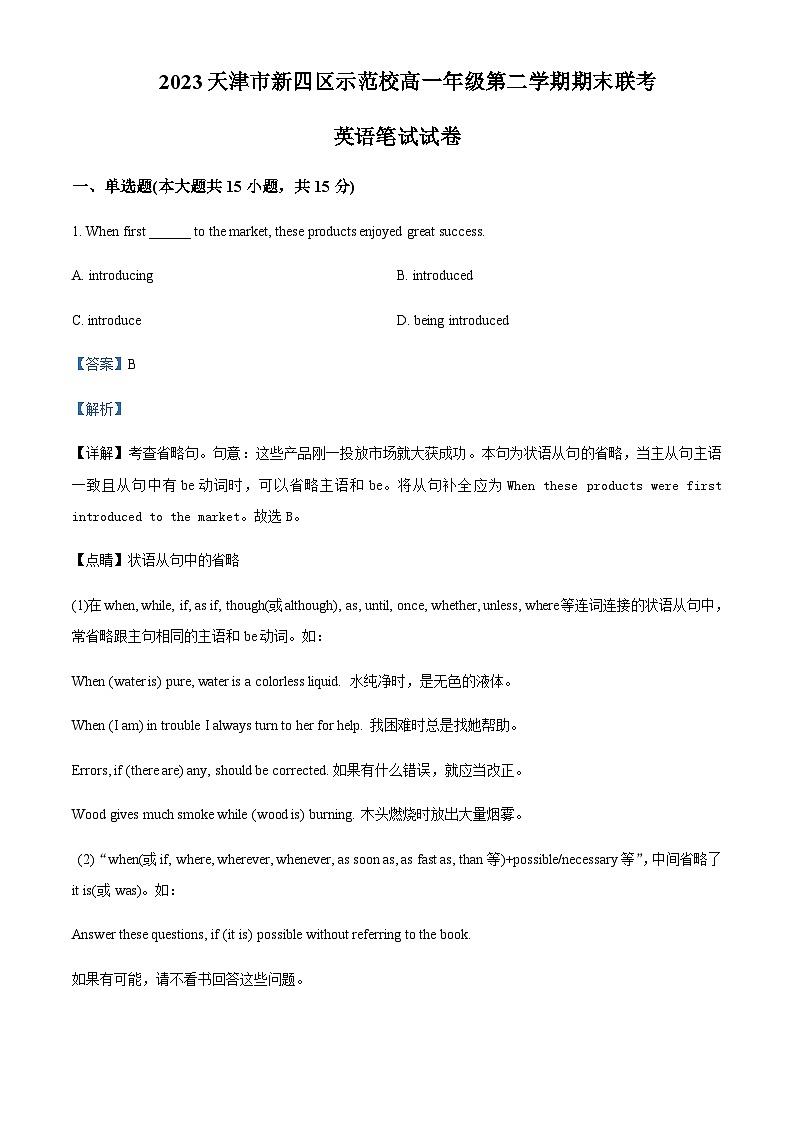 2023 天津市新四区示范校高一年级第二学期期末联考

英语笔试试卷

一、单选题(本大题共 15 小题，共 15 分)

1. When first ______ to the market, these products enjoyed great success.

A. introducing

B. introduced

C. introduce

D. being introduced

【答案】B

【解析】

【详解】考查省略句。句意：这些产品刚一投放市场就大获成功。本句为状语从句的省略，当主从句主语一致且从句中有 be 动词时，可以省略主语和 be。将从句补全应为 When these products were first introduced to the market。故选 B。

【点睛】状语从句中的省略

(1)在 when, while, if, as if, though(或 although), as, until, once, whether, unless, where 等连词连接的状语从句中，常省略跟主句相同的主语和 be 动词。如：

When (water is) pure, water is a colorless liquid. 水纯净时，是无色的液体。

When (I am) in trouble I always turn to her for help. 我困难时总是找她帮助。

Errors, if (there are) any, should be corrected. 如果有什么错误，就应当改正。

Wood gives much smoke while (wood is) burning. 木头燃烧时放出大量烟雾。

(2) “when(或 if, where, wherever, whenever, as soon as, as fast as, than 等)+possible/necessary 等”，中间省略了 it is(或 was)。如：

Answer these questions, if (it is) possible without referring to the book.

如果有可能，请不看书回答这些问题。